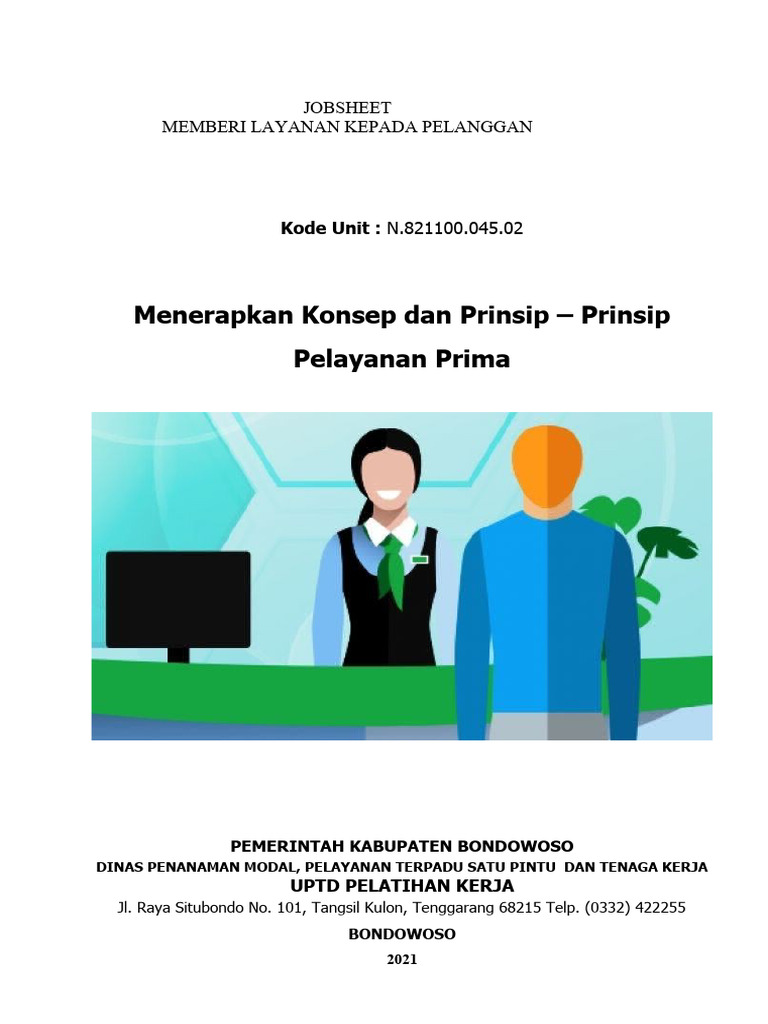 JOBSHEET
MEMBERI LAYANAN KEPADA PELANGGAN

Kode Unit : N.821100.045.02

Menerapkan Konsep dan Prinsip – Prinsip Pelayanan Prima

PEMERINTAH KABUPATEN BONDOWOSO
DINAS PENANAMAN MODAL, PELAYANAN TERPADU SATU PINTU DAN TENAGA KERJA
UPTD PELATIHAN KERJA
Jl. Raya Situbondo No. 101, Tangsil Kulon, Tenggarang 68215 Telp. (0332) 422255
BONDOWOSO
2021